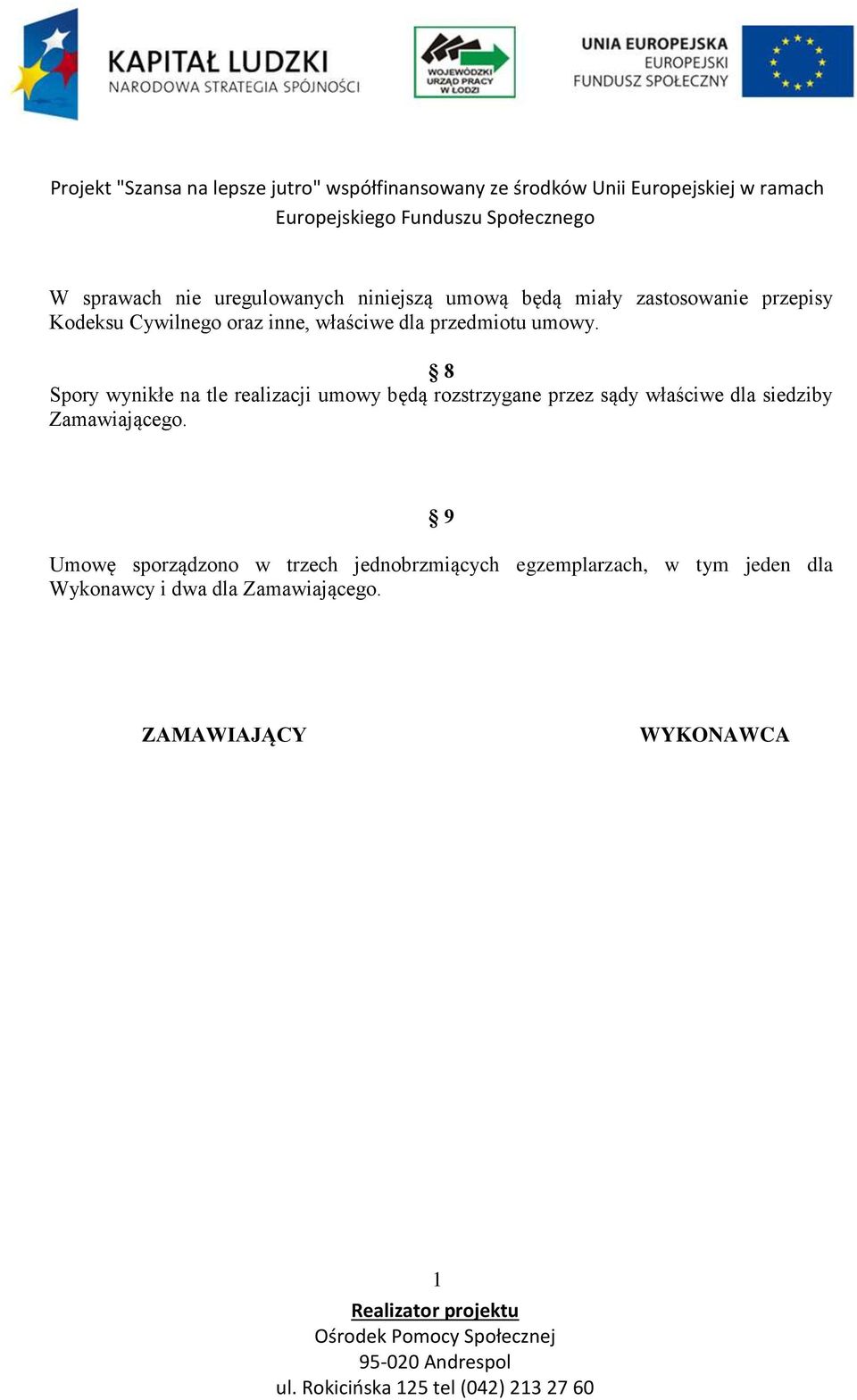 KAPITAŁ LUDZKI
NARODOWA STRATEGIA SPÓJNOŚCI

WOJEWÓDZKI URZĄD PRACY W ŁODZI

UNIA EUROPEJSKA
EUROPEJSKI
FUNDUSZ SPOŁECZNY

Projekt "Szansa na lepsze jutro" współfinansowany ze środków Unii Europejskiej w ramach Europejskiego Funduszu Społecznego

W sprawach nie uregulowanych niniejszą umową będą miały zastosowanie przepisy Kodeksu Cywilnego oraz inne, właściwe dla przedmiotu umowy.

§ 8

Spory wynikłe na tle realizacji umowy będą rozstrzygane przez sądy właściwe dla siedziby Zamawiającego.

§ 9

Umowę sporządzono w trzech jednobrzmiących egzemplarzach, w tym jeden dla Wykonawcy i dwa dla Zamawiającego.

ZAMAWIAJĄCY

WYKONAWCA

1

Realizator projektu
Ośrodek Pomocy Społecznej
95-020 Andrespol
ul. Rokicińska 125 tel (042) 213 27 60